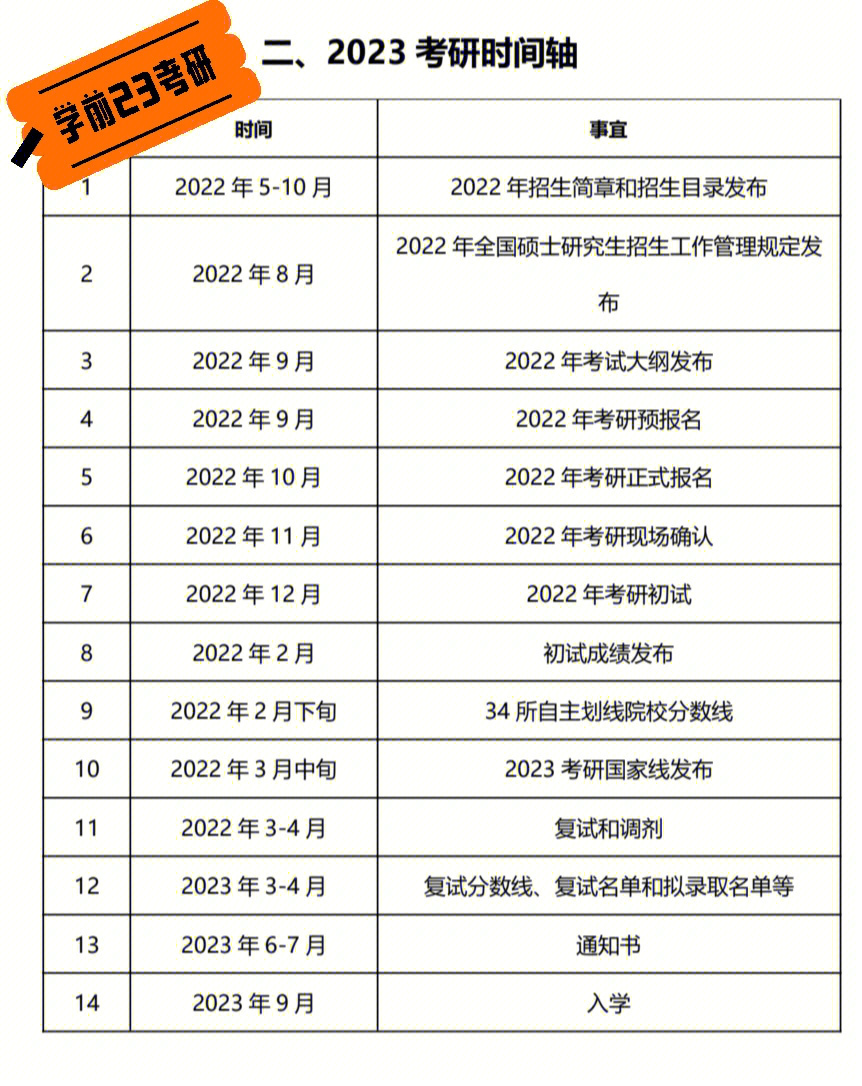 学前23考研

二、2023 考研时间轴

|  | 时间 | 事宜 |
|---|---|---|
| 1 | 2022 年 5-10 月 | 2022 年招生简章和招生目录发布 |
| 2 | 2022 年 8 月 | 2022 年全国硕士研究生招生工作管理规定发布 |
| 3 | 2022 年 9 月 | 2022 年考试大纲发布 |
| 4 | 2022 年 9 月 | 2022 年考研预报名 |
| 5 | 2022 年 10 月 | 2022 年考研正式报名 |
| 6 | 2022 年 11 月 | 2022 年考研现场确认 |
| 7 | 2022 年 12 月 | 2022 年考研初试 |
| 8 | 2022 年 2 月 | 初试成绩发布 |
| 9 | 2022 年 2 月下旬 | 34 所自主划线院校分数线 |
| 10 | 2022 年 3 月中旬 | 2023 考研国家线发布 |
| 11 | 2022 年 3-4 月 | 复试和调剂 |
| 12 | 2023 年 3-4 月 | 复试分数线、复试名单和拟录取名单等 |
| 13 | 2023 年 6-7 月 | 通知书 |
| 14 | 2023 年 9 月 | 入学 |